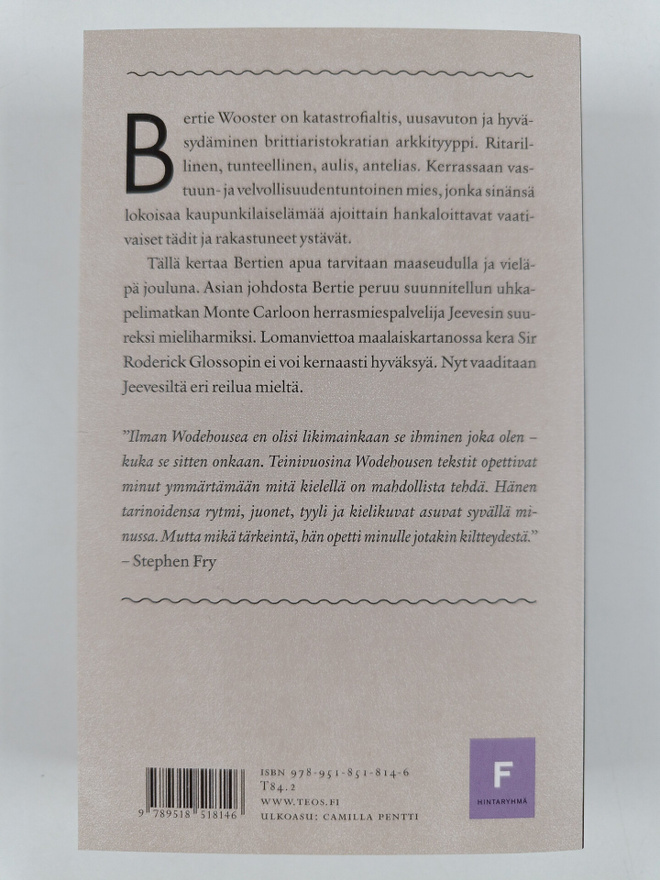 Bertie Wooster on katastrofialtis, uusavuton ja hyväsydäminen brittiaristokratian arkkityyppi. Ritarillinen, tunteellinen, aulis, antelias. Kerrassaan vastuun- ja velvollisuudentuntoinen mies, jonka sinänsä lokoisaa kaupunkilaiselämää ajoittain hankaloittavat vaativaiset tädit ja rakastuneet ystävät.

Tällä kertaa Bertien apua tarvitaan maaseudulla ja vieläpä jouluna. Asian johdosta Bertie peruu suunnitellun uhkapelimatkan Monte Carloon herrasmiespalvelija Jeevesin suureksi mieliharmiksi. Lomanviettoa maalaiskartanossa kera Sir Roderick Glossopin ei voi kernaasti hyväksyä. Nyt vaaditaan Jeevesiltä eri reilua mieltä.

"Ilman Wodehousea en olisi likimainkaan se ihminen joka olen – kuka se sitten onkaan. Teinivuosina Wodehousen tekstit opettivat minut ymmärtämään mitä kielellä on mahdollista tehdä. Hänen tarinoidensa rytmi, juonet, tyyli ja kielikuvat asuvat syvällä minussa. Mutta mikä tärkeintä, hän opetti minulle jotakin kiltteydestä."
– Stephen Fry

9 789518 518146

ISBN 978-951-851-814-6
T84.2
WWW.TEOS.FI
ULKOASU: CAMILLA PENTTI

F
HINTARYHMÄ